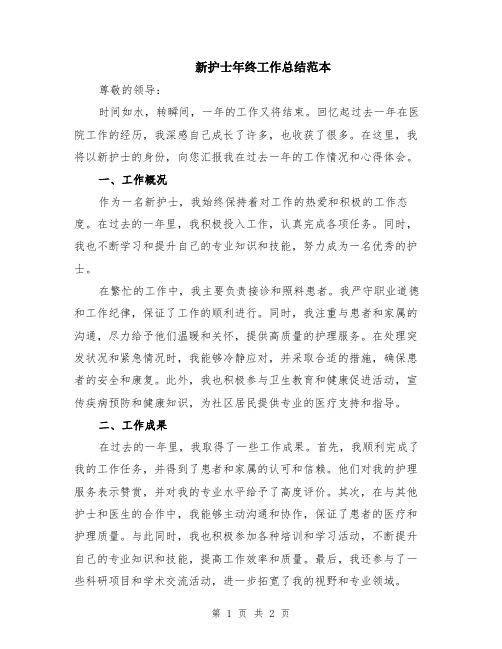 新护士年终工作总结范本

尊敬的领导：

时间如水，转瞬间，一年的工作又将结束。回忆起过去一年在医院工作的经历，我深感自己成长了许多，也收获了很多。在这里，我将以新护士的身份，向您汇报我在过去一年的工作情况和心得体会。

一、工作概况

作为一名新护士，我始终保持着对工作的热爱和积极的工作态度。在过去的一年里，我积极投入工作，认真完成各项任务。同时，我也不断学习和提升自己的专业知识和技能，努力成为一名优秀的护士。

在繁忙的工作中，我主要负责接诊和照料患者。我严守职业道德和工作纪律，保证了工作的顺利进行。同时，我注重与患者和家属的沟通，尽力给予他们温暖和关怀，提供高质量的护理服务。在处理突发状况和紧急情况时，我能够冷静应对，并采取合适的措施，确保患者的安全和康复。此外，我也积极参与卫生教育和健康促进活动，宣传疾病预防和健康知识，为社区居民提供专业的医疗支持和指导。

二、工作成果

在过去的一年里，我取得了一些工作成果。首先，我顺利完成了我的工作任务，并得到了患者和家属的认可和信赖。他们对我的护理服务表示赞赏，并对我的专业水平给予了高度评价。其次，在与其他护士和医生的合作中，我能够主动沟通和协作，保证了患者的医疗和护理质量。与此同时，我也积极参加各种培训和学习活动，不断提升自己的专业知识和技能，提高工作效率和质量。最后，我还参与了一些科研项目和学术交流活动，进一步拓宽了我的视野和专业领域。

第 1 页 共 2 页